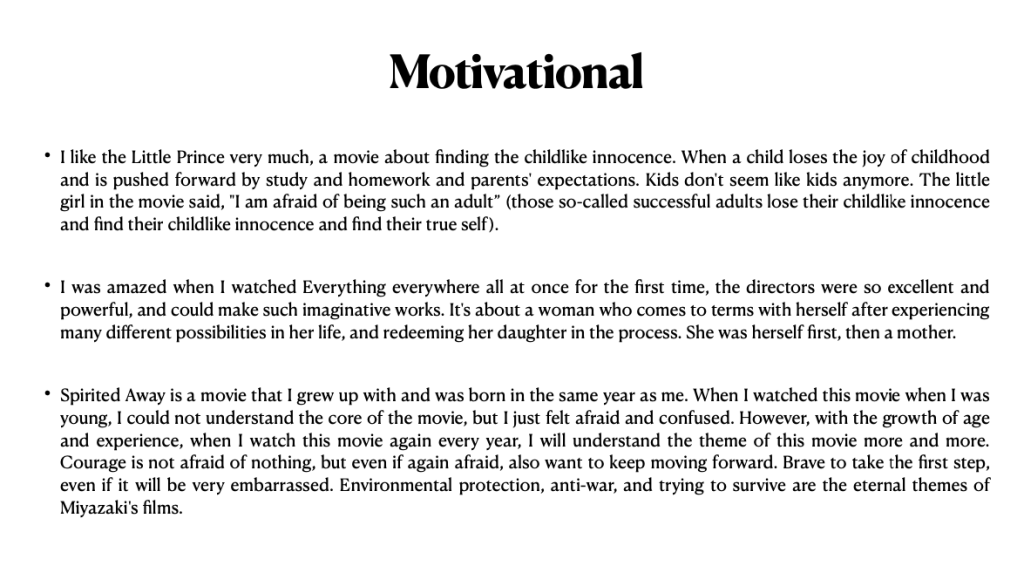 Motivational

• I like the Little Prince very much, a movie about finding the childlike innocence. When a child loses the joy of childhood and is pushed forward by study and homework and parents' expectations. Kids don't seem like kids anymore. The little girl in the movie said, "I am afraid of being such an adult" (those so-called successful adults lose their childlike innocence and find their childlike innocence and find their true self).

• I was amazed when I watched Everything everywhere all at once for the first time, the directors were so excellent and powerful, and could make such imaginative works. It's about a woman who comes to terms with herself after experiencing many different possibilities in her life, and redeeming her daughter in the process. She was herself first, then a mother.

• Spirited Away is a movie that I grew up with and was born in the same year as me. When I watched this movie when I was young, I could not understand the core of the movie, but I just felt afraid and confused. However, with the growth of age and experience, when I watch this movie again every year, I will understand the theme of this movie more and more. Courage is not afraid of nothing, but even if again afraid, also want to keep moving forward. Brave to take the first step, even if it will be very embarrassed. Environmental protection, anti-war, and trying to survive are the eternal themes of Miyazaki's films.